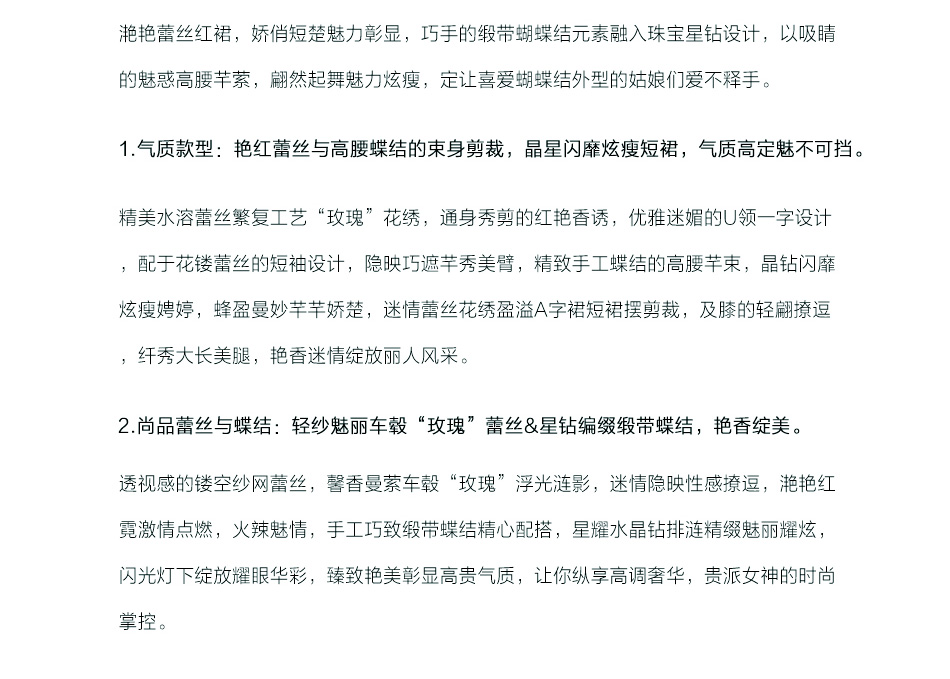 滟艳蕾丝红裙，娇俏短楚魅力彰显，巧手的缎带蝴蝶结元素融入珠宝星钻设计，以吸睛的魅惑高腰芊萦，翩然起舞魅力炫瘦，定让喜爱蝴蝶结外型的姑娘们爱不释手。

1.气质款型：艳红蕾丝与高腰蝶结的束身剪裁，晶星闪靡炫瘦短裙，气质高定魅不可挡。

精美水溶蕾丝繁复工艺“玫瑰”花绣，通身秀剪的红艳香诱，优雅迷媚的U领一字设计，配于花镂蕾丝的短袖设计，隐映巧遮芊秀美臂，精致手工蝶结的高腰芊束，晶钻闪靡炫瘦娉婷，蜂盈曼妙芊芊娇楚，迷情蕾丝花绣盈溢A字裙短裙摆剪裁，及膝的轻翩撩逗，纤秀大长美腿，艳香迷情绽放丽人风采。

2.尚品蕾丝与蝶结：轻纱魅丽车毂“玫瑰”蕾丝&星钻编缀缎带蝶结，艳香绽美。

透视感的镂空纱网蕾丝，馨香曼萦车毂“玫瑰”浮光涟影，迷情隐映性感撩逗，滟艳红霓激情点燃，火辣魅情，手工巧致缎带蝶结精心配搭，星耀水晶钻排涟精缀魅丽耀炫，闪光灯下绽放耀眼华彩，臻致艳美彰显高贵气质，让你纵享高调奢华，贵派女神的时尚掌控。